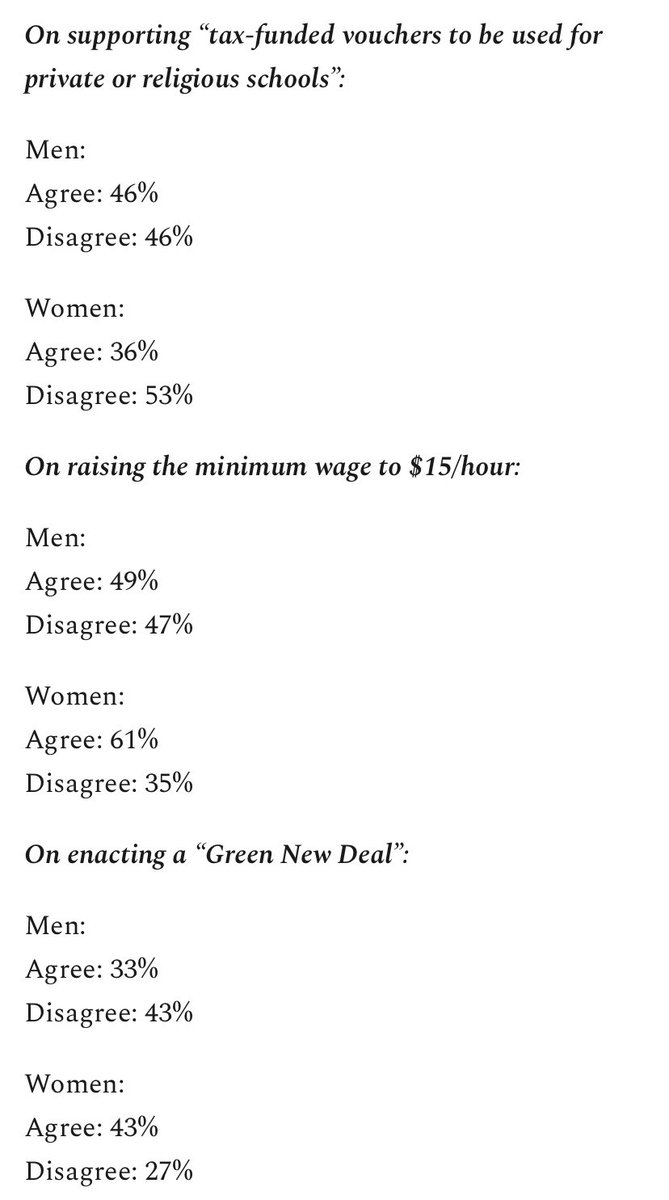 On supporting “tax-funded vouchers to be used for private or religious schools”:

Men:
Agree: 46%
Disagree: 46%

Women:
Agree: 36%
Disagree: 53%

On raising the minimum wage to \$15/hour:

Men:
Agree: 49%
Disagree: 47%

Women:
Agree: 61%
Disagree: 35%

On enacting a “Green New Deal”:

Men:
Agree: 33%
Disagree: 43%

Women:
Agree: 43%
Disagree: 27%